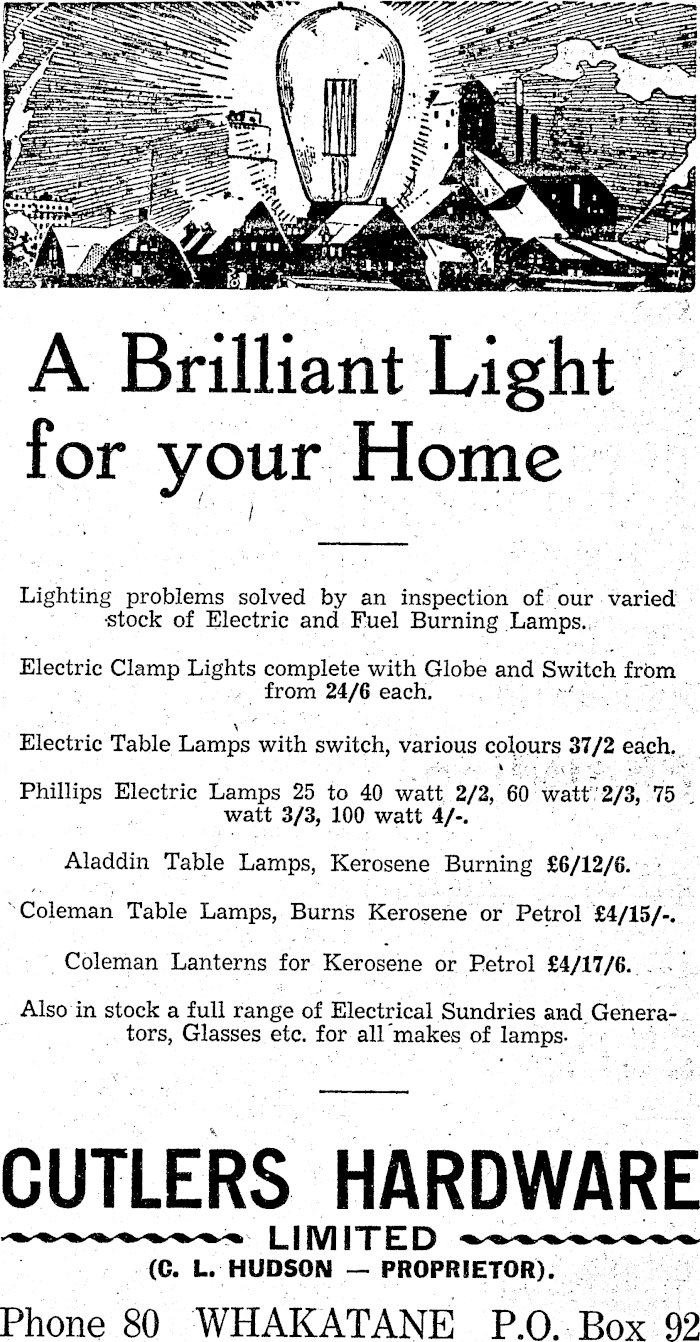 A Brilliant Light for your Home

Lighting problems solved by an inspection of our varied stock of Electric and Fuel Burning Lamps.

Electric Clamp Lights complete with Globe and Switch from from 24/6 each.

Electric Table Lamps with switch, various colours 37/2 each.

Phillips Electric Lamps 25 to 40 watt 2/2, 60 watt 2/3, 75 watt 3/3, 100 watt 4/-.

Aladdin Table Lamps, Kerosene Burning £6/12/6.

Coleman Table Lamps, Burns Kerosene or Petrol £4/15/-.

Coleman Lanterns for Kerosene or Petrol £4/17/6.

Also in stock a full range of Electrical Sundries and Generators, Glasses etc. for all makes of lamps.

CUTLERS HARDWARE
LIMITED
(C. L. HUDSON — PROPRIETOR).

Phone 80 WHAKATANE P.O. Box 92